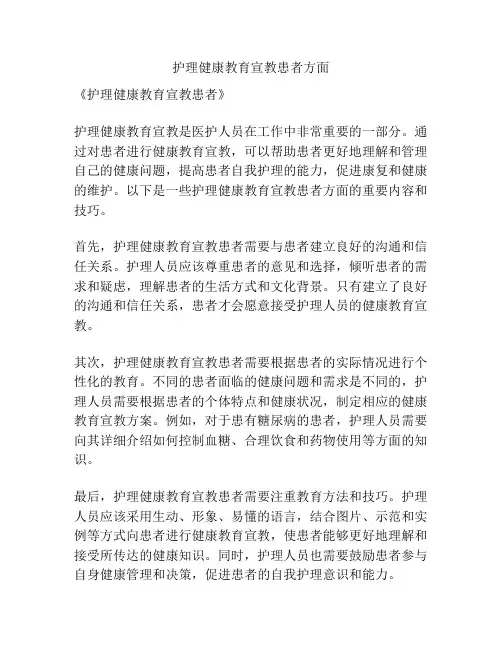 护理健康教育宣教患者方面

《护理健康教育宣教患者》

护理健康教育宣教是医护人员在工作中非常重要的一部分。通过对患者进行健康教育宣教，可以帮助患者更好地理解和管理自己的健康问题，提高患者自我护理的能力，促进康复和健康的维护。以下是一些护理健康教育宣教患者方面的重要内容和技巧。

首先，护理健康教育宣教患者需要与患者建立良好的沟通和信任关系。护理人员应该尊重患者的意见和选择，倾听患者的需求和疑虑，理解患者的生活方式和文化背景。只有建立了良好的沟通和信任关系，患者才会愿意接受护理人员的健康教育宣教。

其次，护理健康教育宣教患者需要根据患者的实际情况进行个性化的教育。不同的患者面临的健康问题和需求是不同的，护理人员需要根据患者的个体特点和健康状况，制定相应的健康教育宣教方案。例如，对于患有糖尿病的患者，护理人员需要向其详细介绍如何控制血糖、合理饮食和药物使用等方面的知识。

最后，护理健康教育宣教患者需要注重教育方法和技巧。护理人员应该采用生动、形象、易懂的语言，结合图片、示范和实例等方式向患者进行健康教育宣教，使患者能够更好地理解和接受所传达的健康知识。同时，护理人员也需要鼓励患者参与自身健康管理和决策，促进患者的自我护理意识和能力。